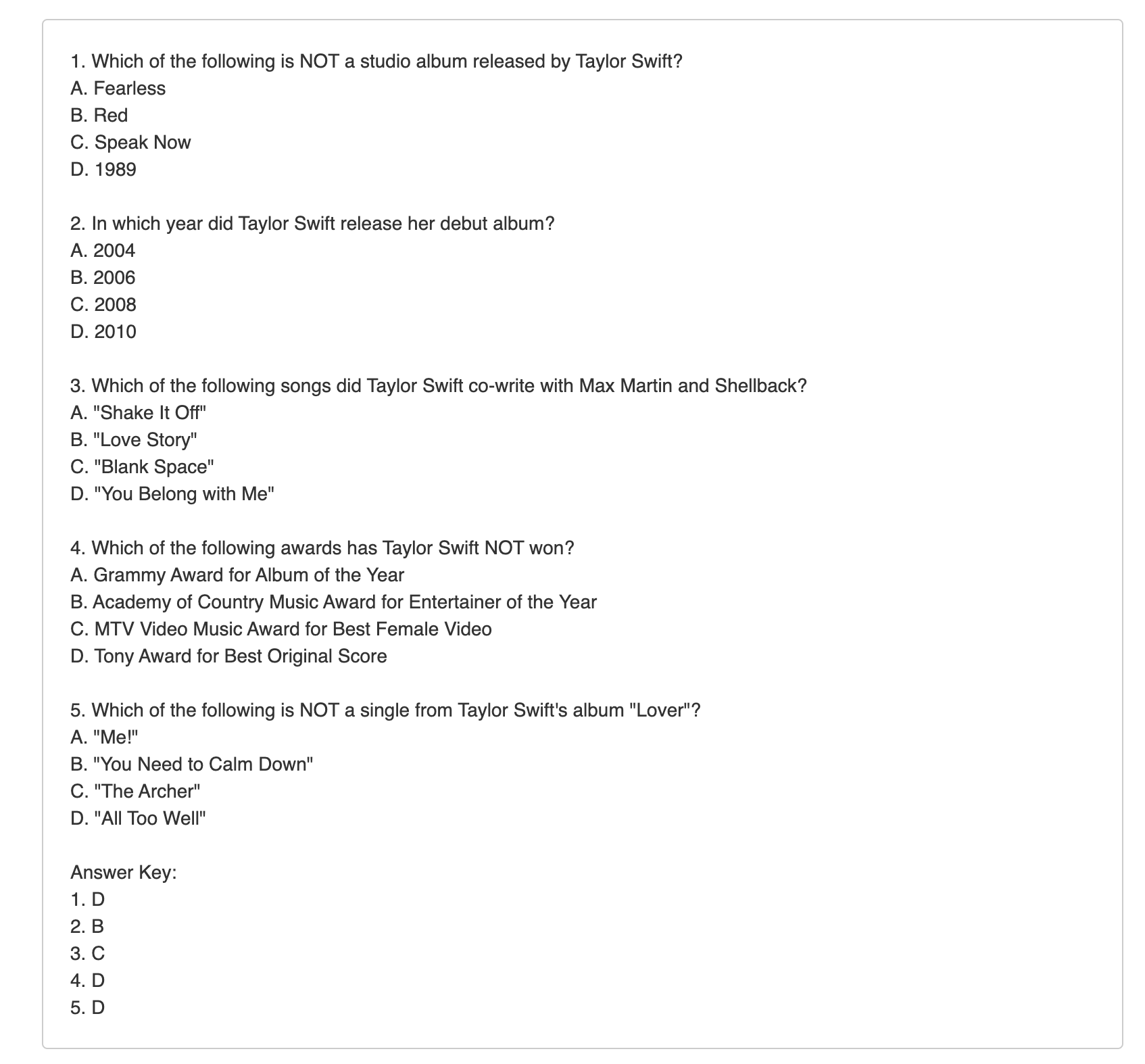 1. Which of the following is NOT a studio album released by Taylor Swift?
A. Fearless
B. Red
C. Speak Now
D. 1989

2. In which year did Taylor Swift release her debut album?
A. 2004
B. 2006
C. 2008
D. 2010

3. Which of the following songs did Taylor Swift co-write with Max Martin and Shellback?
A. "Shake It Off"
B. "Love Story"
C. "Blank Space"
D. "You Belong with Me"

4. Which of the following awards has Taylor Swift NOT won?
A. Grammy Award for Album of the Year
B. Academy of Country Music Award for Entertainer of the Year
C. MTV Video Music Award for Best Female Video
D. Tony Award for Best Original Score

5. Which of the following is NOT a single from Taylor Swift's album "Lover"?
A. "Me!"
B. "You Need to Calm Down"
C. "The Archer"
D. "All Too Well"

Answer Key:
1. D
2. B
3. C
4. D
5. D